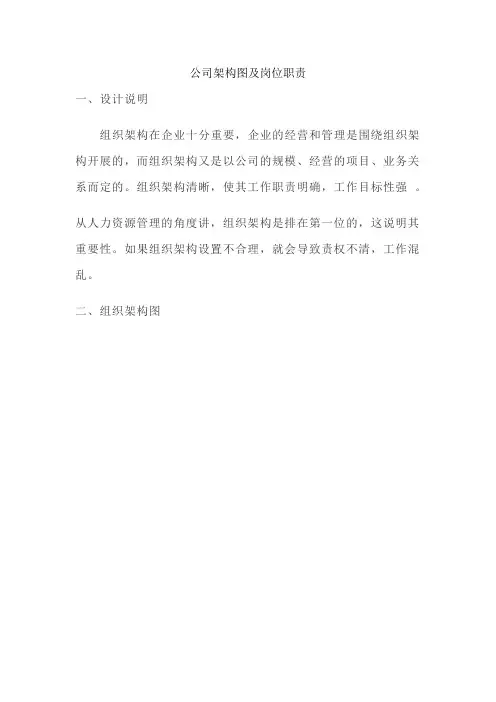 公司架构图及岗位职责

一、设计说明

组织架构在企业十分重要，企业的经营和管理是围绕组织架构开展的，而组织架构又是以公司的规模、经营的项目、业务关系而定的。组织架构清晰，使其工作职责明确，工作目标性强 。

从人力资源管理的角度讲，组织架构是排在第一位的，这说明其重要性。如果组织架构设置不合理，就会导致责权不清，工作混乱。

二、组织架构图